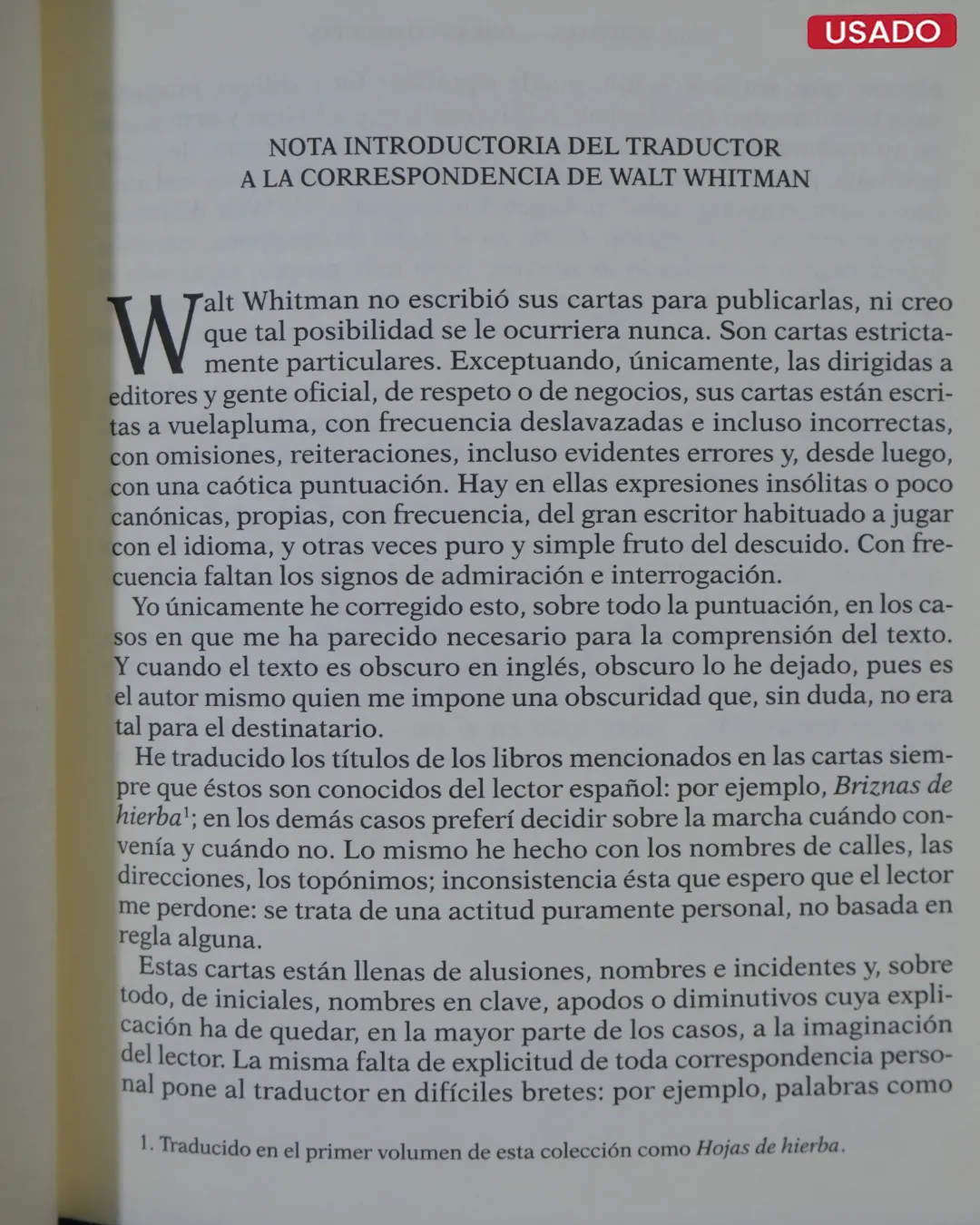 USADO

NOTA INTRODUCTORIA DEL TRADUCTOR
A LA CORRESPONDENCIA DE WALT WHITMAN

Walt Whitman no escribió sus cartas para publicarlas, ni creo que tal posibilidad se le ocurriera nunca. Son cartas estrictamente particulares. Exceptuando, únicamente, las dirigidas a editores y gente oficial, de respeto o de negocios, sus cartas están escritas a vuelapluma, con frecuencia deslavazadas e incluso incorrectas, con omisiones, reiteraciones, incluso evidentes errores y, desde luego, con una caótica puntuación. Hay en ellas expresiones insólitas o poco canónicas, propias, con frecuencia, del gran escritor habituado a jugar con el idioma, y otras veces puro y simple fruto del descuido. Con frecuencia faltan los signos de admiración e interrogación.

Yo únicamente he corregido esto, sobre todo la puntuación, en los casos en que me ha parecido necesario para la comprensión del texto. Y cuando el texto es obscuro en inglés, obscuro lo he dejado, pues es el autor mismo quien me impone una obscuridad que, sin duda, no era tal para el destinatario.

He traducido los títulos de los libros mencionados en las cartas siempre que éstos son conocidos del lector español: por ejemplo, Briznas de hierba$^{1}$; en los demás casos preferí decidir sobre la marcha cuándo convenía y cuándo no. Lo mismo he hecho con los nombres de calles, las direcciones, los topónimos; inconsistencia ésta que espero que el lector me perdone: se trata de una actitud puramente personal, no basada en regla alguna.

Estas cartas están llenas de alusiones, nombres e incidentes y, sobre todo, de iniciales, nombres en clave, apodos o diminutivos cuya explicación ha de quedar, en la mayor parte de los casos, a la imaginación del lector. La misma falta de explicitud de toda correspondencia personal pone al traductor en difíciles bretes: por ejemplo, palabras como

1. Traducido en el primer volumen de esta colección como Hojas de hierba.